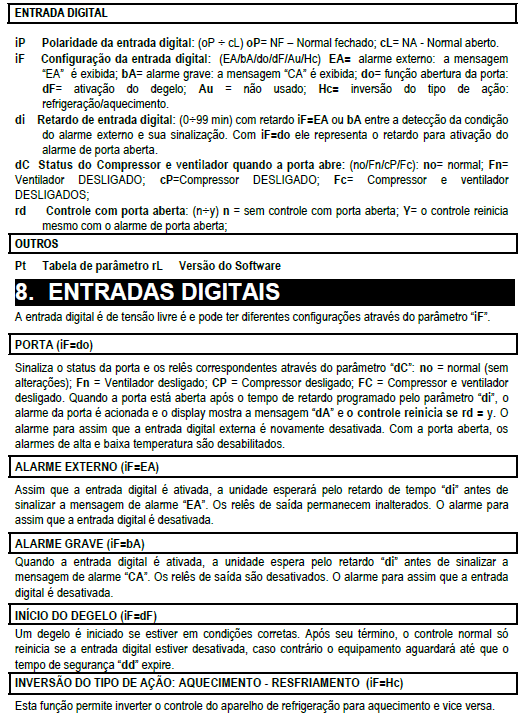 ENTRADA DIGITAL

iP Polaridade da entrada digital: (oP ÷ cL) oP= NF – Normal fechado; cL= NA - Normal aberto.

iF Configuração da entrada digital: (EA/bA/do/dF/Au/Hc) EA= alarme externo: a mensagem "EA" é exibida; bA= alarme grave: a mensagem "CA" é exibida; do= função abertura da porta: dF= ativação do degelo; Au = não usado; Hc= inversão do tipo de ação: refrigeração/aquecimento.

di Retardo de entrada digital: (0÷99 min) com retardo iF=EA ou bA entre a detecção da condição do alarme externo e sua sinalização. Com iF=do ele representa o retardo para ativação do alarme de porta aberta.

dC Status do Compressor e ventilador quando a porta abre: (no/Fn/cP/Fc): no= normal; Fn= Ventilador DESLIGADO; cP=Compressor DESLIGADO; Fc= Compressor e ventilador DESLIGADOS;

rd Controle com porta aberta: (n÷y) n = sem controle com porta aberta; Y= o controle reinicia mesmo com o alarme de porta aberta;

OUTROS

Pt Tabela de parâmetro rL Versão do Software

8. ENTRADAS DIGITAIS

A entrada digital é de tensão livre é e pode ter diferentes configurações através do parâmetro "iF".

PORTA (iF=do)

Sinaliza o status da porta e os relês correspondentes através do parâmetro "dC": no = normal (sem alterações); Fn = Ventilador desligado; CP = Compressor desligado; FC = Compressor e ventilador desligado. Quando a porta está aberta após o tempo de retardo programado pelo parâmetro "di", o alarme da porta é acionada e o display mostra a mensagem "dA" e o controle reinicia se rd = y. O alarme para assim que a entrada digital externa é novamente desativada. Com a porta aberta, os alarmes de alta e baixa temperatura são desabilitados.

ALARME EXTERNO (iF=EA)

Assim que a entrada digital é ativada, a unidade esperará pelo retardo de tempo "di" antes de sinalizar a mensagem de alarme "EA". Os relês de saída permanecem inalterados. O alarme para assim que a entrada digital é desativada.

ALARME GRAVE (iF=bA)

Quando a entrada digital é ativada, a unidade espera pelo retardo "di" antes de sinalizar a mensagem de alarme "CA". Os relês de saída são desativados. O alarme para assim que a entrada digital é desativada.

INÍCIO DO DEGELO (iF=dF)

Um degelo é iniciado se estiver em condições corretas. Após seu término, o controle normal só reinicia se a entrada digital estiver desativada, caso contrário o equipamento aguardará até que o tempo de segurança "dd" expire.

INVERSÃO DO TIPO DE AÇÃO: AQUECIMENTO - RESFRIAMENTO (iF=Hc)

Esta função permite inverter o controle do aparelho de refrigeração para aquecimento e vice versa.